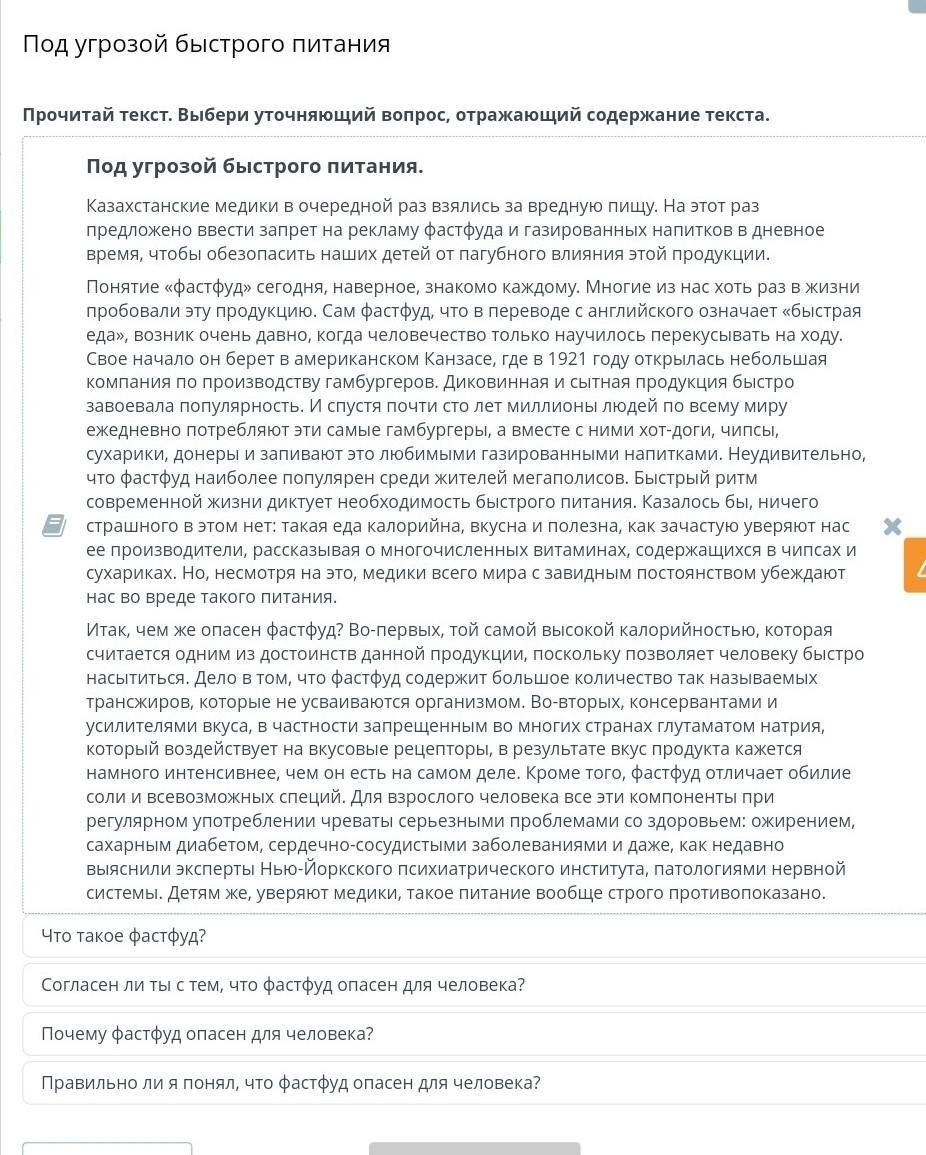 Под угрозой быстрого питания

Прочитай текст. Выбери уточняющий вопрос, отражающий содержание текста.

Под угрозой быстрого питания.

Казахстанские медики в очередной раз взялись за вредную пищу. На этот раз предложено ввести запрет на рекламу фастфуда и газированных напитков в дневное время, чтобы обезопасить наших детей от пагубного влияния этой продукции.

Понятие «фастфуд» сегодня, наверное, знакомо каждому. Многие из нас хоть раз в жизни пробовали эту продукцию. Сам фастфуд, что в переводе с английского означает «быстрая еда», возник очень давно, когда человечество только научилось перекусывать на ходу. Свое начало он берет в американском Канзасе, где в 1921 году открылась небольшая компания по производству гамбургеров. Диковинная и сытная продукция быстро завоевала популярность. И спустя почти сто лет миллионы людей по всему миру ежедневно потребляют эти самые гамбургеры, а вместе с ними хот-доги, чипсы, сухарики, донеры и запивают это любимыми газированными напитками. Неудивительно, что фастфуд наиболее популярен среди жителей мегаполисов. Быстрый ритм современной жизни диктует необходимость быстрого питания. Казалось бы, ничего страшного в этом нет: такая еда калорийна, вкусна и полезна, как зачастую уверяют нас ее производители, рассказывая о многочисленных витаминах, содержащихся в чипсах и сухариках. Но, несмотря на это, медики всего мира с завидным постоянством убеждают нас во вреде такого питания.

Итак, чем же опасен фастфуд? Во-первых, той самой высокой калорийностью, которая считается одним из достоинств данной продукции, поскольку позволяет человеку быстро насытиться. Дело в том, что фастфуд содержит большое количество так называемых трансжиров, которые не усваиваются организмом. Во-вторых, консервантами и усилителями вкуса, в частности запрещенным во многих странах глутаматом натрия, который воздействует на вкусовые рецепторы, в результате вкус продукта кажется намного интенсивнее, чем он есть на самом деле. Кроме того, фастфуд отличает обилие соли и всевозможных специй. Для взрослого человека все эти компоненты при регулярном употреблении чреваты серьезными проблемами со здоровьем: ожирением, сахарным диабетом, сердечно-сосудистыми заболеваниями и даже, как недавно выяснили эксперты Нью-Йоркского психиатрического института, патологиями нервной системы. Детям же, уверяют медики, такое питание вообще строго противопоказано.

Что такое фастфуд?

Согласен ли ты с тем, что фастфуд опасен для человека?

Почему фастфуд опасен для человека?

Правильно ли я понял, что фастфуд опасен для человека?